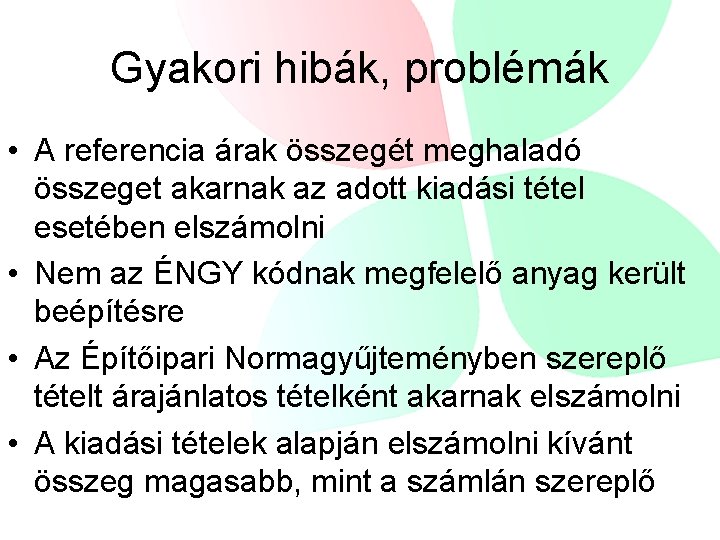 Gyakori hibák, problémák

• A referencia árak összegét meghaladó összeget akarnak az adott kiadási tétel esetében elszámolni

• Nem az ÉNGY kódnak megfelelő anyag került beépítésre

• Az Építőipari Normagyűjteményben szereplő tételt árajánlatos tételként akarnak elszámolni

• A kiadási tételek alapján elszámolni kívánt összeg magasabb, mint a számlán szereplő